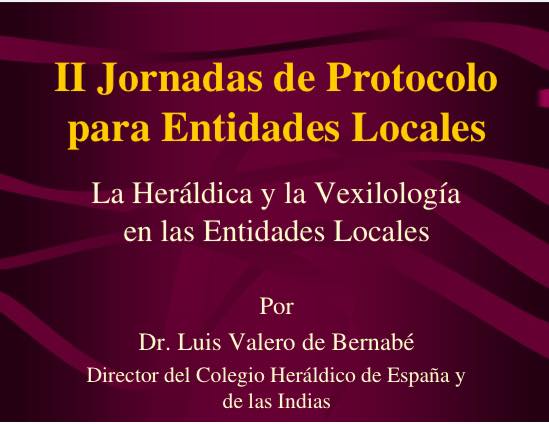 II Jornadas de Protocolo para Entidades Locales

La Heráldica y la Vexilología en las Entidades Locales

Por

Dr. Luis Valero de Bernabé

Director del Colegio Heráldico de España y de las Indias